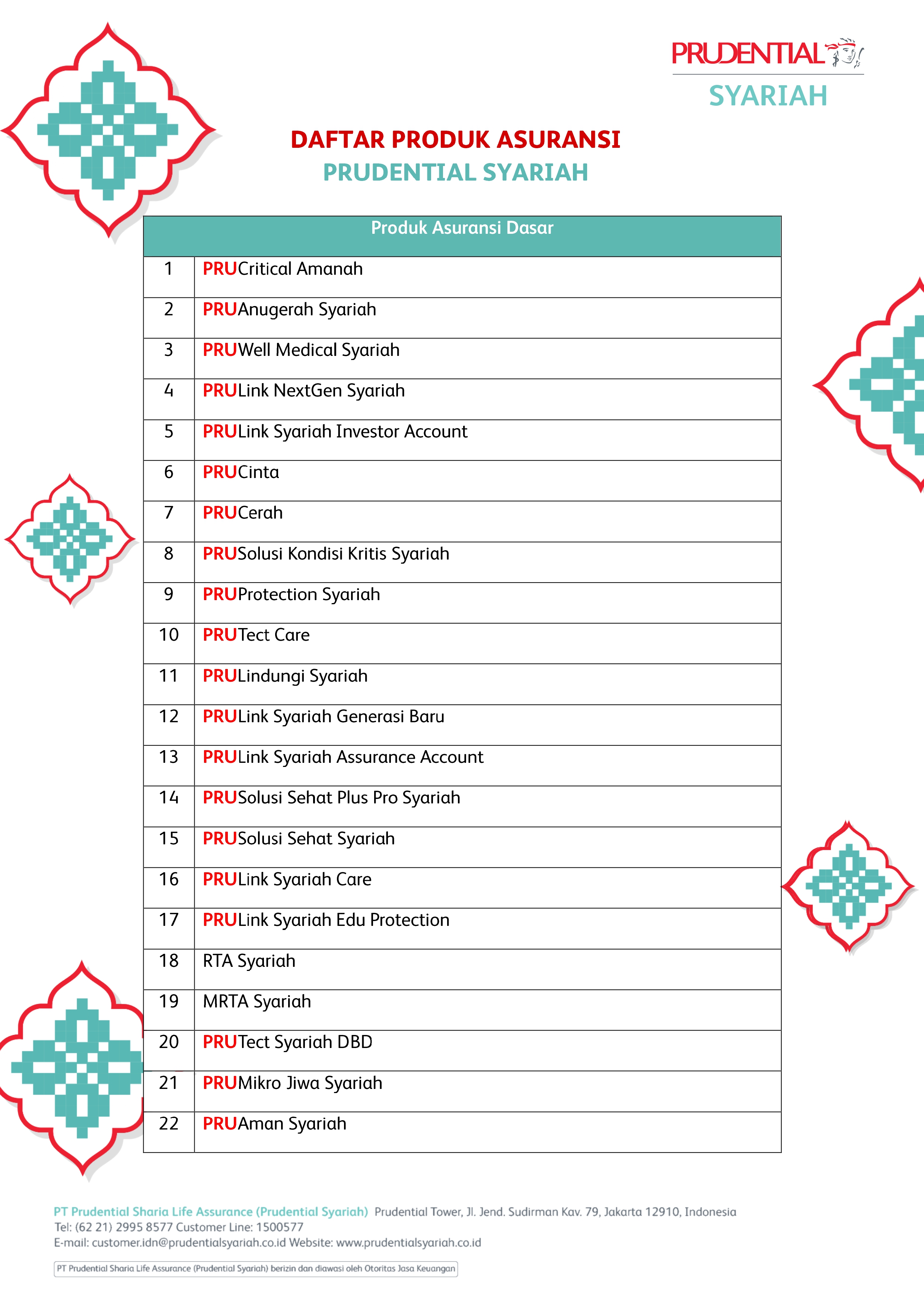 PRUDENTIAL
SYARIAH

DAFTAR PRODUK ASURANSI
PRUDENTIAL SYARIAH

| Produk Asuransi Dasar | |
|---|---|
| 1 | PRUCritical Amanah |
| 2 | PRUAnugerah Syariah |
| 3 | PRUWell Medical Syariah |
| 4 | PRULink NextGen Syariah |
| 5 | PRULink Syariah Investor Account |
| 6 | PRUCinta |
| 7 | PRUCerah |
| 8 | PRUSolusi Kondisi Kritis Syariah |
| 9 | PRUProtection Syariah |
| 10 | PRUTect Care |
| 11 | PRULindungi Syariah |
| 12 | PRULink Syariah Generasi Baru |
| 13 | PRULink Syariah Assurance Account |
| 14 | PRUSolusi Sehat Plus Pro Syariah |
| 15 | PRUSolusi Sehat Syariah |
| 16 | PRULink Syariah Care |
| 17 | PRULink Syariah Edu Protection |
| 18 | RTA Syariah |
| 19 | MRTA Syariah |
| 20 | PRUTect Syariah DBD |
| 21 | PRUMikro Jiwa Syariah |
| 22 | PRUAman Syariah |

PT Prudential Sharia Life Assurance (Prudential Syariah) Prudential Tower, Jl. Jend. Sudirman Kav. 79, Jakarta 12910, Indonesia
Tel: (62 21) 2995 8577 Customer Line: 1500577
E-mail: customer.idn@prudentialsyariah.co.id Website: www.prudentialsyariah.co.id

PT Prudential Sharia Life Assurance (Prudential Syariah) berizin dan diawasi oleh Otoritas Jasa Keuangan